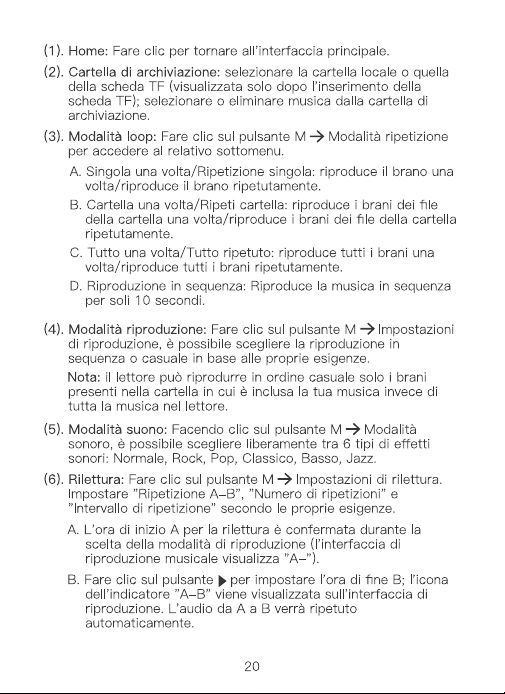 (1). Home: Fare clic per tornare all'interfaccia principale.

(2). Cartella di archiviazione: selezionare la cartella locale o quella della scheda TF (visualizzata solo dopo l'inserimento della scheda TF); selezionare o eliminare musica dalla cartella di archiviazione.

(3). Modalità loop: Fare clic sul pulsante M → Modalità ripetizione per accedere al relativo sottomenu.

A. Singola una volta/Ripetizione singola: riproduce il brano una volta/riproduce il brano ripetutamente.

B. Cartella una volta/Ripeti cartella: riproduce i brani dei file della cartella una volta/riproduce i brani dei file della cartella ripetutamente.

C. Tutto una volta/Tutto ripetuto: riproduce tutti i brani una volta/riproduce tutti i brani ripetutamente.

D. Riproduzione in sequenza: Riproduce la musica in sequenza per soli 10 secondi.

(4). Modalità riproduzione: Fare clic sul pulsante M → Impostazioni di riproduzione, è possibile scegliere la riproduzione in sequenza o casuale in base alle proprie esigenze.

Nota: il lettore può riprodurre in ordine casuale solo i brani presenti nella cartella in cui è inclusa la tua musica invece di tutta la musica nel lettore.

(5). Modalità suono: Facendo clic sul pulsante M → Modalità sonoro, è possibile scegliere liberamente tra 6 tipi di effetti sonori: Normale, Rock, Pop, Classico, Basso, Jazz.

(6). Rilettura: Fare clic sul pulsante M → Impostazioni di rilettura. Impostare "Ripetizione A-B", "Numero di ripetizioni" e "Intervallo di ripetizione" secondo le proprie esigenze.

A. L'ora di inizio A per la rilettura è confermata durante la scelta della modalità di riproduzione (l'interfaccia di riproduzione musicale visualizza "A-").

B. Fare clic sul pulsante ▶ per impostare l'ora di fine B; l'icona dell'indicatore "A-B" viene visualizzata sull'interfaccia di riproduzione. L'audio da A a B verrà ripetuto automaticamente.

20